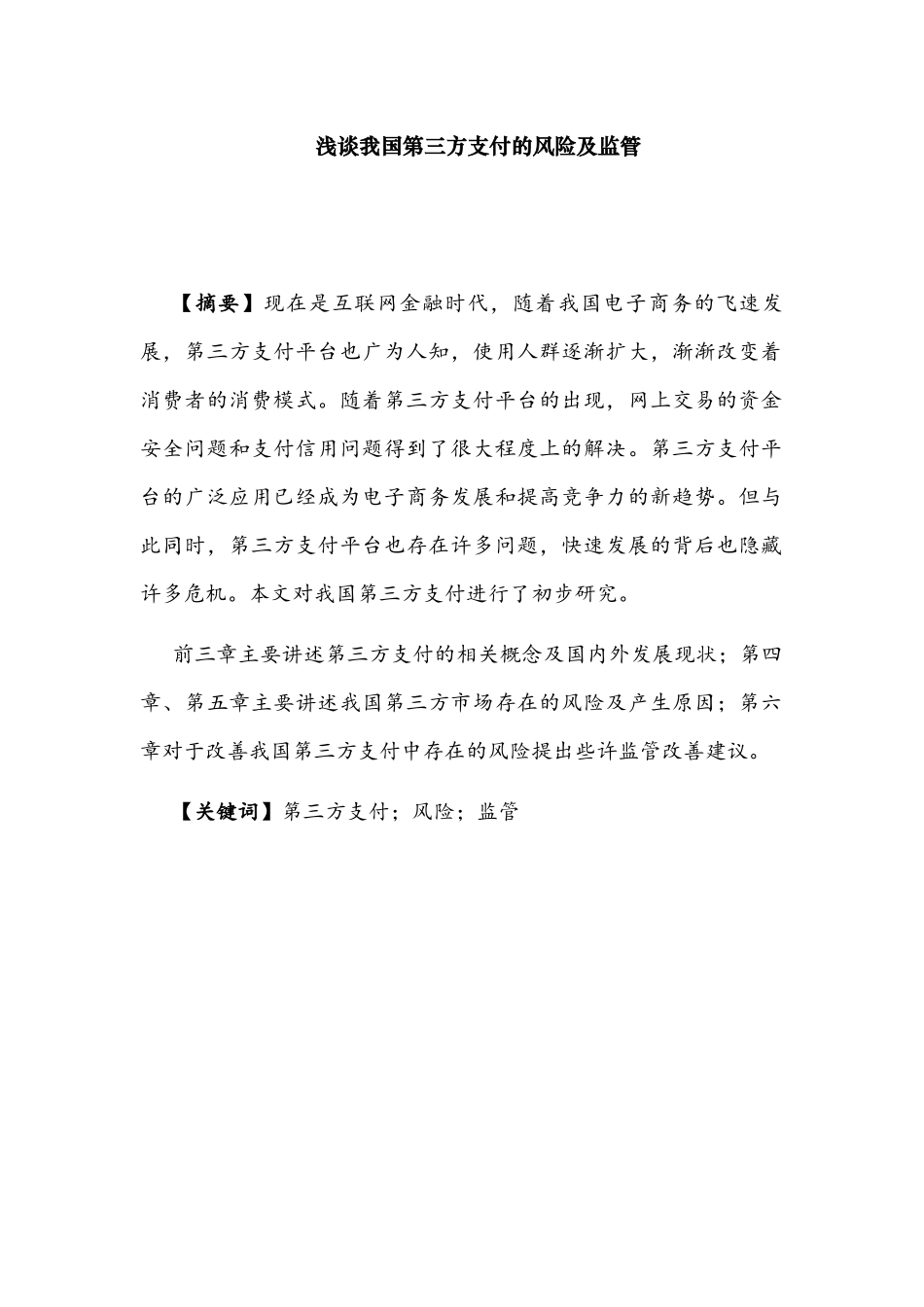 浅谈我国第三方支付的风险及监管

【摘要】现在是互联网金融时代，随着我国电子商务的飞速发展，第三方支付平台也广为人知，使用人群逐渐扩大，渐渐改变着消费者的消费模式。随着第三方支付平台的出现，网上交易的资金安全问题和支付信用问题得到了很大程度上的解决。第三方支付平台的广泛应用已经成为电子商务发展和提高竞争力的新趋势。但与此同时，第三方支付平台也存在许多问题，快速发展的背后也隐藏许多危机。本文对我国第三方支付进行了初步研究。

前三章主要讲述第三方支付的相关概念及国内外发展现状；第四章、第五章主要讲述我国第三方市场存在的风险及产生原因；第六章对于改善我国第三方支付中存在的风险提出些许监管改善建议。

【关键词】第三方支付；风险；监管